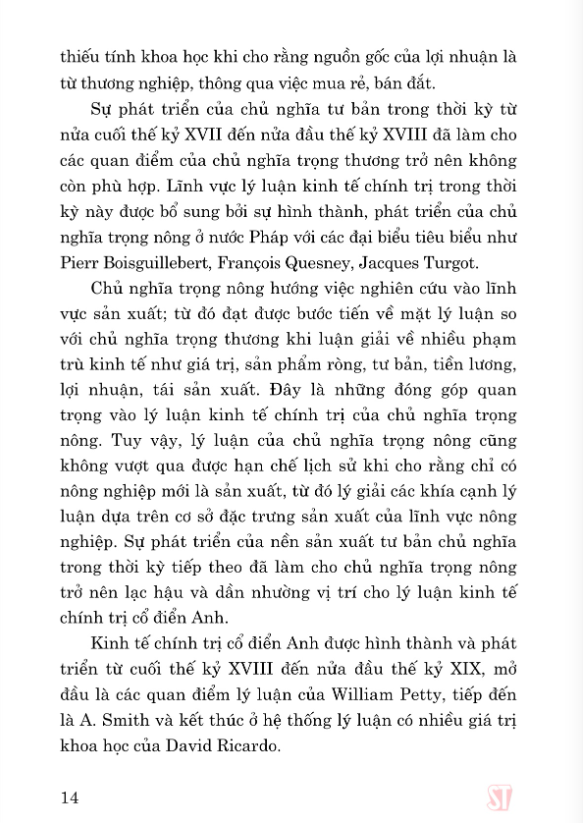 thiếu tính khoa học khi cho rằng nguồn gốc của lợi nhuận là từ thương nghiệp, thông qua việc mua rẻ, bán đắt.

Sự phát triển của chủ nghĩa tư bản trong thời kỳ từ nửa cuối thế kỷ XVII đến nửa đầu thế kỷ XVIII đã làm cho các quan điểm của chủ nghĩa trọng thương trở nên không còn phù hợp. Lĩnh vực lý luận kinh tế chính trị trong thời kỳ này được bổ sung bởi sự hình thành, phát triển của chủ nghĩa trọng nông ở nước Pháp với các đại biểu tiêu biểu như Pierr Boisguillebert, François Quesney, Jacques Turgot.

Chủ nghĩa trọng nông hướng việc nghiên cứu vào lĩnh vực sản xuất; từ đó đạt được bước tiến về mặt lý luận so với chủ nghĩa trọng thương khi luận giải về nhiều phạm trù kinh tế như giá trị, sản phẩm ròng, tư bản, tiền lương, lợi nhuận, tái sản xuất. Đây là những đóng góp quan trọng vào lý luận kinh tế chính trị của chủ nghĩa trọng nông. Tuy vậy, lý luận của chủ nghĩa trọng nông cũng không vượt qua được hạn chế lịch sử khi cho rằng chỉ có nông nghiệp mới là sản xuất, từ đó lý giải các khía cạnh lý luận dựa trên cơ sở đặc trưng sản xuất của lĩnh vực nông nghiệp. Sự phát triển của nền sản xuất tư bản chủ nghĩa trong thời kỳ tiếp theo đã làm cho chủ nghĩa trọng nông trở nên lạc hậu và dần nhường vị trí cho lý luận kinh tế chính trị cổ điển Anh.

Kinh tế chính trị cổ điển Anh được hình thành và phát triển từ cuối thế kỷ XVIII đến nửa đầu thế kỷ XIX, mở đầu là các quan điểm lý luận của William Petty, tiếp đến là A. Smith và kết thúc ở hệ thống lý luận có nhiều giá trị khoa học của David Ricardo.

14

ST